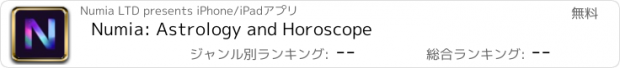 N

Numia LTD presents iPhone/iPadアプリ

無料

Numia: Astrology and Horoscope

ジャンル別ランキング: --

総合ランキング: --